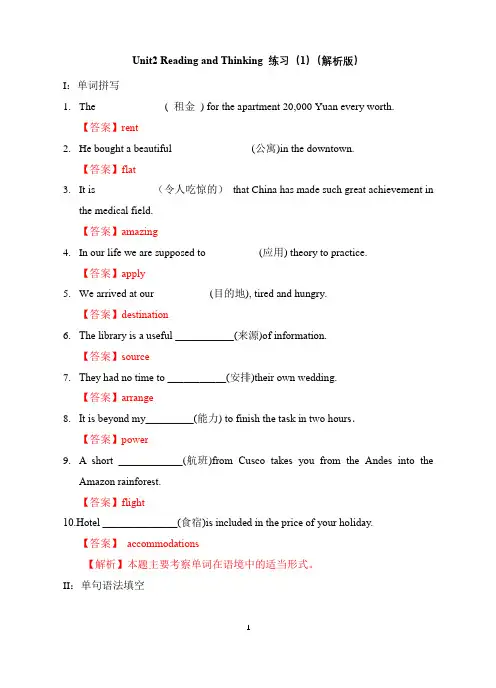 Unit2 Reading and Thinking 练习（1）（解析版）

I：单词拼写

1. The （ 租金 ）for the apartment 20,000 Yuan every worth.

【答案】rent

2. He bought a beautiful (公寓)in the downtown.

【答案】flat

3. It is （令人吃惊的） that China has made such great achievement in the medical field.

【答案】amazing

4. In our life we are supposed to (应用) theory to practice.

【答案】apply

5. We arrived at our (目的地), tired and hungry.

【答案】destination

6. The library is a useful ___________(来源)of information.

【答案】source

7. They had no time to ___________(安排)their own wedding.

【答案】arrange

8. It is beyond my_________(能力) to finish the task in two hours.

【答案】power

9. A short ____________(航班)from Cusco takes you from the Andes into the Amazon rainforest.

【答案】flight

10.Hotel ______________(食宿)is included in the price of your holiday.

【答案】 accommodations

【解析】本题主要考察单词在语境中的适当形式。

II：单句语法填空

1